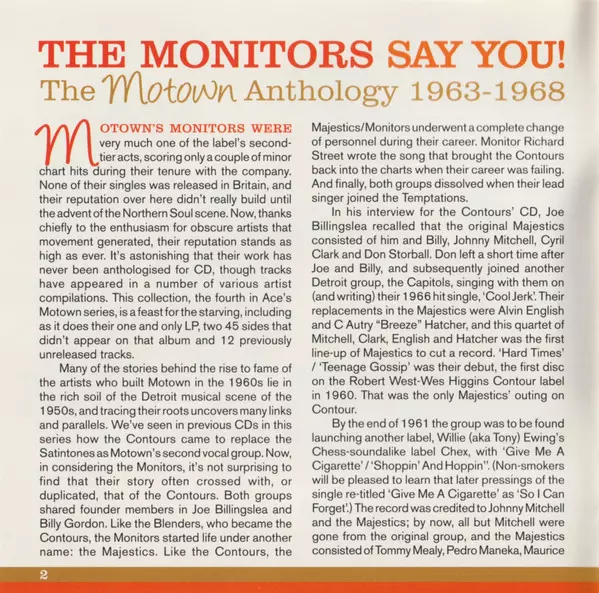 THE MONITORS SAY YOU!
The Motown Anthology 1963-1968

MOTOWN'S MONITORS WERE very much one of the label's second-tier acts, scoring only a couple of minor chart hits during their tenure with the company. None of their singles was released in Britain, and their reputation over here didn't really build until the advent of the Northern Soul scene. Now, thanks chiefly to the enthusiasm for obscure artists that movement generated, their reputation stands as high as ever. It's astonishing that their work has never been anthologised for CD, though tracks have appeared in a number of various artist compilations. This collection, the fourth in Ace's Motown series, is a feast for the starving, including as it does their one and only LP, two 45 sides that didn't appear on that album and 12 previously unreleased tracks.

Many of the stories behind the rise to fame of the artists who built Motown in the 1960s lie in the rich soil of the Detroit musical scene of the 1950s, and tracing their roots uncovers many links and parallels. We've seen in previous CDs in this series how the Contours came to replace the Satintones as Motown's second vocal group. Now, in considering the Monitors, it's not surprising to find that their story often crossed with, or duplicated, that of the Contours. Both groups shared founder members in Joe Billingslea and Billy Gordon. Like the Blenders, who became the Contours, the Monitors started life under another name: the Majestics. Like the Contours, the Majestics/Monitors underwent a complete change of personnel during their career. Monitor Richard Street wrote the song that brought the Contours back into the charts when their career was failing. And finally, both groups dissolved when their lead singer joined the Temptations.

In his interview for the Contours' CD, Joe Billingslea recalled that the original Majestics consisted of him and Billy, Johnny Mitchell, Cyril Clark and Don Storball. Don left a short time after Joe and Billy, and subsequently joined another Detroit group, the Capitols, singing with them on (and writing) their 1966 hit single, 'Cool Jerk'. Their replacements in the Majestics were Alvin English and C Autry "Breeze" Hatcher, and this quartet of Mitchell, Clark, English and Hatcher was the first line-up of Majestics to cut a record. 'Hard Times' / 'Teenage Gossip' was their debut, the first disc on the Robert West-Wes Higgins Contour label in 1960. That was the only Majestics' outing on Contour.

By the end of 1961 the group was to be found launching another label, Willie (aka Tony) Ewing's Chess-soundalike label Chex, with 'Give Me A Cigarette' / 'Shoppin' And Hoppin''. (Non-smokers will be pleased to learn that later pressings of the single re-titled 'Give Me A Cigarette' as 'So I Can Forget'.) The record was credited to Johnny Mitchell and the Majestics; by now, all but Mitchell were gone from the original group, and the Majestics consisted of Tommy Mealy, Pedro Maneka, Maurice

2